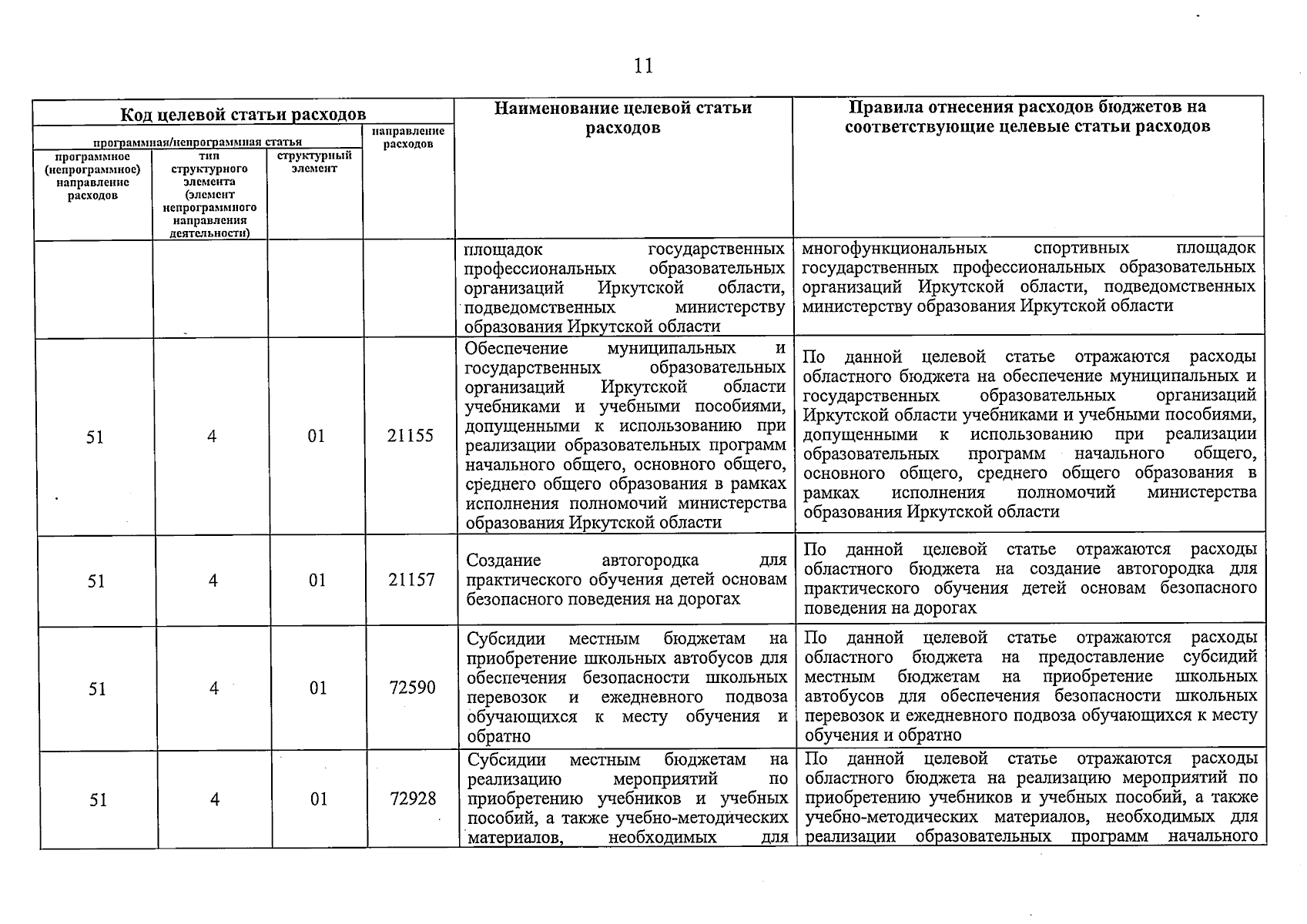 11

| Код целевой статьи расходов | | | | Наименование целевой статьи расходов | Правила отнесения расходов бюджетов на соответствующие целевые статьи расходов |
|---|---|---|---|---|---|
| программная/непрограммная статья | | | направление расходов | | |
| программное (непрограммное) направление расходов | тип структурного элемента (элемент непрограммного направления деятельности) | структурный элемент | | | |
| | | | | площадок государственных профессиональных образовательных организаций Иркутской области, подведомственных министерству образования Иркутской области | многофункциональных спортивных площадок государственных профессиональных образовательных организаций Иркутской области, подведомственных министерству образования Иркутской области |
| 51 | 4 | 01 | 21155 | Обеспечение муниципальных и государственных образовательных организаций Иркутской области учебниками и учебными пособиями, допущенными к использованию при реализации образовательных программ начального общего, основного общего, среднего общего образования в рамках исполнения полномочий министерства образования Иркутской области | По данной целевой статье отражаются расходы областного бюджета на обеспечение муниципальных и государственных образовательных организаций Иркутской области учебниками и учебными пособиями, допущенными к использованию при реализации образовательных программ начального общего, основного общего, среднего общего образования в рамках исполнения полномочий министерства образования Иркутской области |
| 51 | 4 | 01 | 21157 | Создание автогородка для практического обучения детей основам безопасного поведения на дорогах | По данной целевой статье отражаются расходы областного бюджета на создание автогородка для практического обучения детей основам безопасного поведения на дорогах |
| 51 | 4 | 01 | 72590 | Субсидии местным бюджетам на приобретение школьных автобусов для обеспечения безопасности школьных перевозок и ежедневного подвоза обучающихся к месту обучения и обратно | По данной целевой статье отражаются расходы областного бюджета на предоставление субсидий местным бюджетам на приобретение школьных автобусов для обеспечения безопасности школьных перевозок и ежедневного подвоза обучающихся к месту обучения и обратно |
| 51 | 4 | 01 | 72928 | Субсидии местным бюджетам на реализацию мероприятий по приобретению учебников и учебных пособий, а также учебно-методических материалов, необходимых для | По данной целевой статье отражаются расходы областного бюджета на реализацию мероприятий по приобретению учебников и учебных пособий, а также учебно-методических материалов, необходимых для реализации образовательных программ начального |